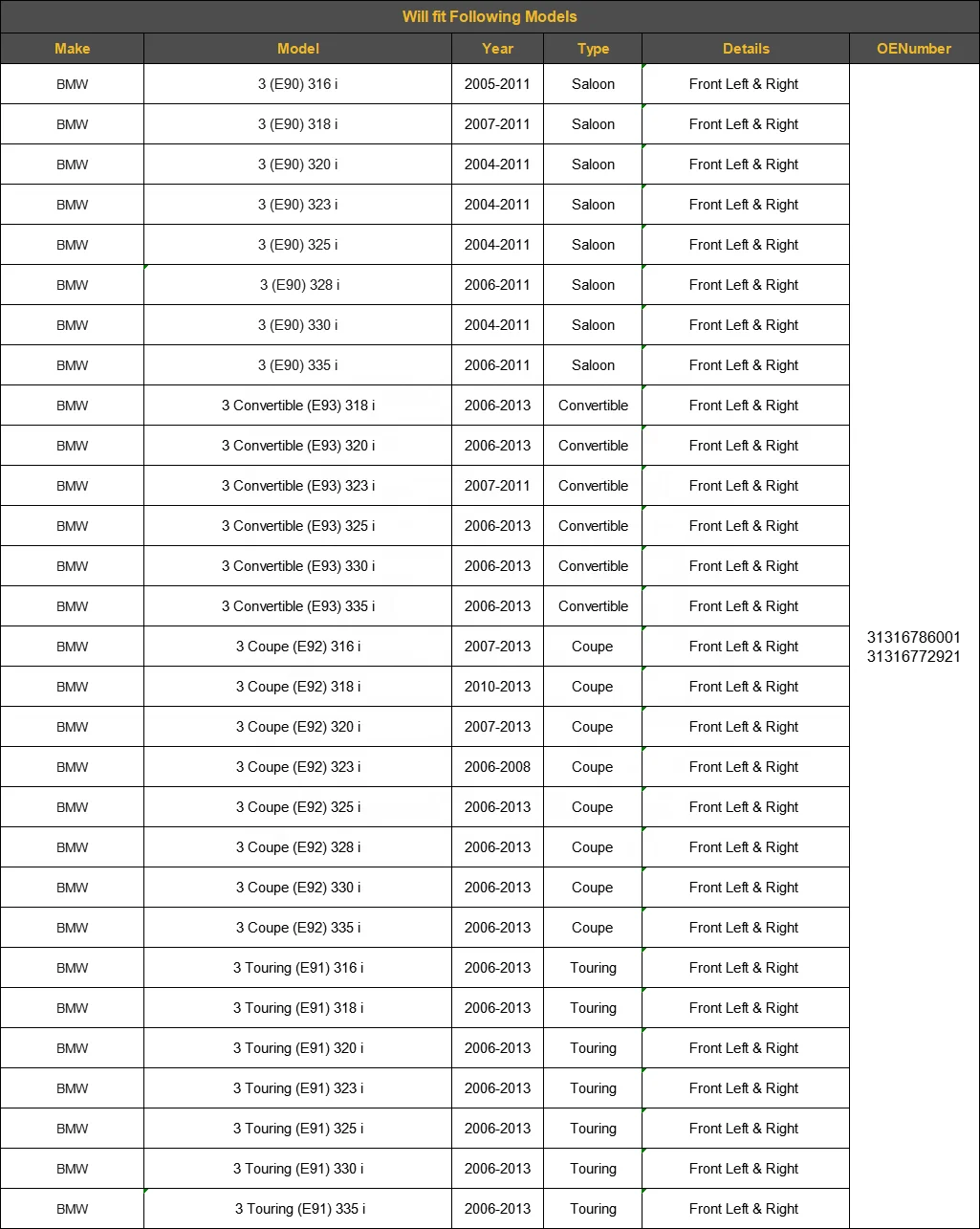 Will fit Following Models

| Make | Model | Year | Type | Details | OENumber |
|---|---|---|---|---|---|
| BMW | 3 (E90) 316 i | 2005-2011 | Saloon | Front Left & Right | 31316786001 31316772921 |
| BMW | 3 (E90) 318 i | 2007-2011 | Saloon | Front Left & Right | |
| BMW | 3 (E90) 320 i | 2004-2011 | Saloon | Front Left & Right | |
| BMW | 3 (E90) 323 i | 2004-2011 | Saloon | Front Left & Right | |
| BMW | 3 (E90) 325 i | 2004-2011 | Saloon | Front Left & Right | |
| BMW | 3 (E90) 328 i | 2006-2011 | Saloon | Front Left & Right | |
| BMW | 3 (E90) 330 i | 2004-2011 | Saloon | Front Left & Right | |
| BMW | 3 (E90) 335 i | 2006-2011 | Saloon | Front Left & Right | |
| BMW | 3 Convertible (E93) 318 i | 2006-2013 | Convertible | Front Left & Right | |
| BMW | 3 Convertible (E93) 320 i | 2006-2013 | Convertible | Front Left & Right | |
| BMW | 3 Convertible (E93) 323 i | 2007-2011 | Convertible | Front Left & Right | |
| BMW | 3 Convertible (E93) 325 i | 2006-2013 | Convertible | Front Left & Right | |
| BMW | 3 Convertible (E93) 330 i | 2006-2013 | Convertible | Front Left & Right | |
| BMW | 3 Convertible (E93) 335 i | 2006-2013 | Convertible | Front Left & Right | |
| BMW | 3 Coupe (E92) 316 i | 2007-2013 | Coupe | Front Left & Right | |
| BMW | 3 Coupe (E92) 318 i | 2010-2013 | Coupe | Front Left & Right | |
| BMW | 3 Coupe (E92) 320 i | 2007-2013 | Coupe | Front Left & Right | |
| BMW | 3 Coupe (E92) 323 i | 2006-2008 | Coupe | Front Left & Right | |
| BMW | 3 Coupe (E92) 325 i | 2006-2013 | Coupe | Front Left & Right | |
| BMW | 3 Coupe (E92) 328 i | 2006-2013 | Coupe | Front Left & Right | |
| BMW | 3 Coupe (E92) 330 i | 2006-2013 | Coupe | Front Left & Right | |
| BMW | 3 Coupe (E92) 335 i | 2006-2013 | Coupe | Front Left & Right | |
| BMW | 3 Touring (E91) 316 i | 2006-2013 | Touring | Front Left & Right | |
| BMW | 3 Touring (E91) 318 i | 2006-2013 | Touring | Front Left & Right | |
| BMW | 3 Touring (E91) 320 i | 2006-2013 | Touring | Front Left & Right | |
| BMW | 3 Touring (E91) 323 i | 2006-2013 | Touring | Front Left & Right | |
| BMW | 3 Touring (E91) 325 i | 2006-2013 | Touring | Front Left & Right | |
| BMW | 3 Touring (E91) 330 i | 2006-2013 | Touring | Front Left & Right | |
| BMW | 3 Touring (E91) 335 i | 2006-2013 | Touring | Front Left & Right | |